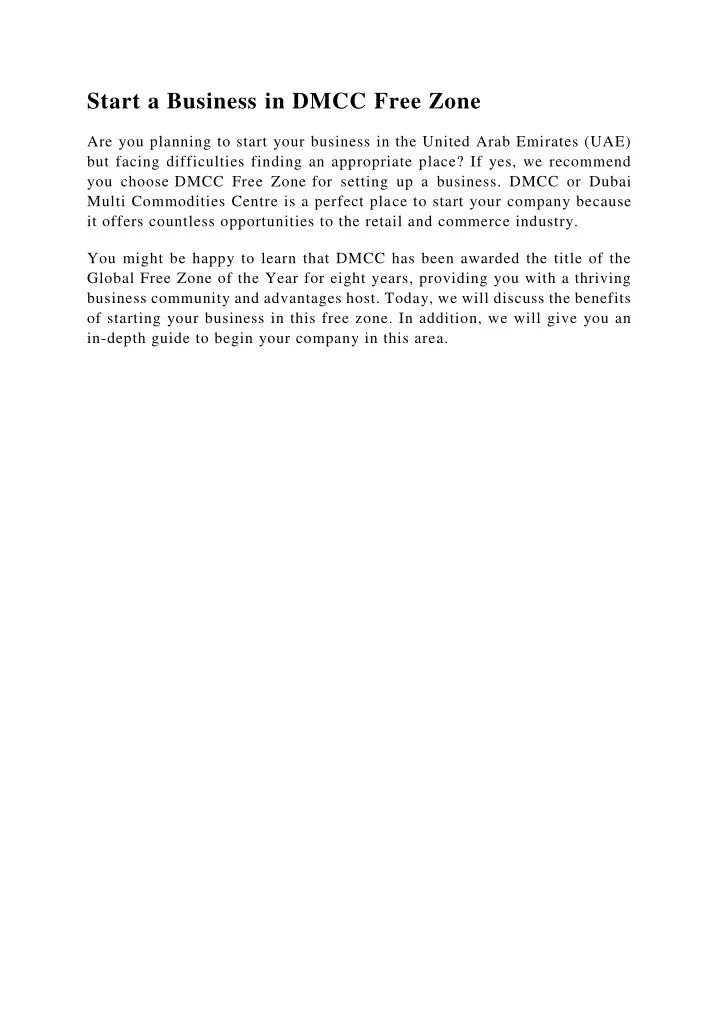 Start a Business in DMCC Free Zone

Are you planning to start your business in the United Arab Emirates (UAE) but facing difficulties finding an appropriate place? If yes, we recommend you choose DMCC Free Zone for setting up a business. DMCC or Dubai Multi Commodities Centre is a perfect place to start your company because it offers countless opportunities to the retail and commerce industry.

You might be happy to learn that DMCC has been awarded the title of the Global Free Zone of the Year for eight years, providing you with a thriving business community and advantages host. Today, we will discuss the benefits of starting your business in this free zone. In addition, we will give you an in-depth guide to begin your company in this area.